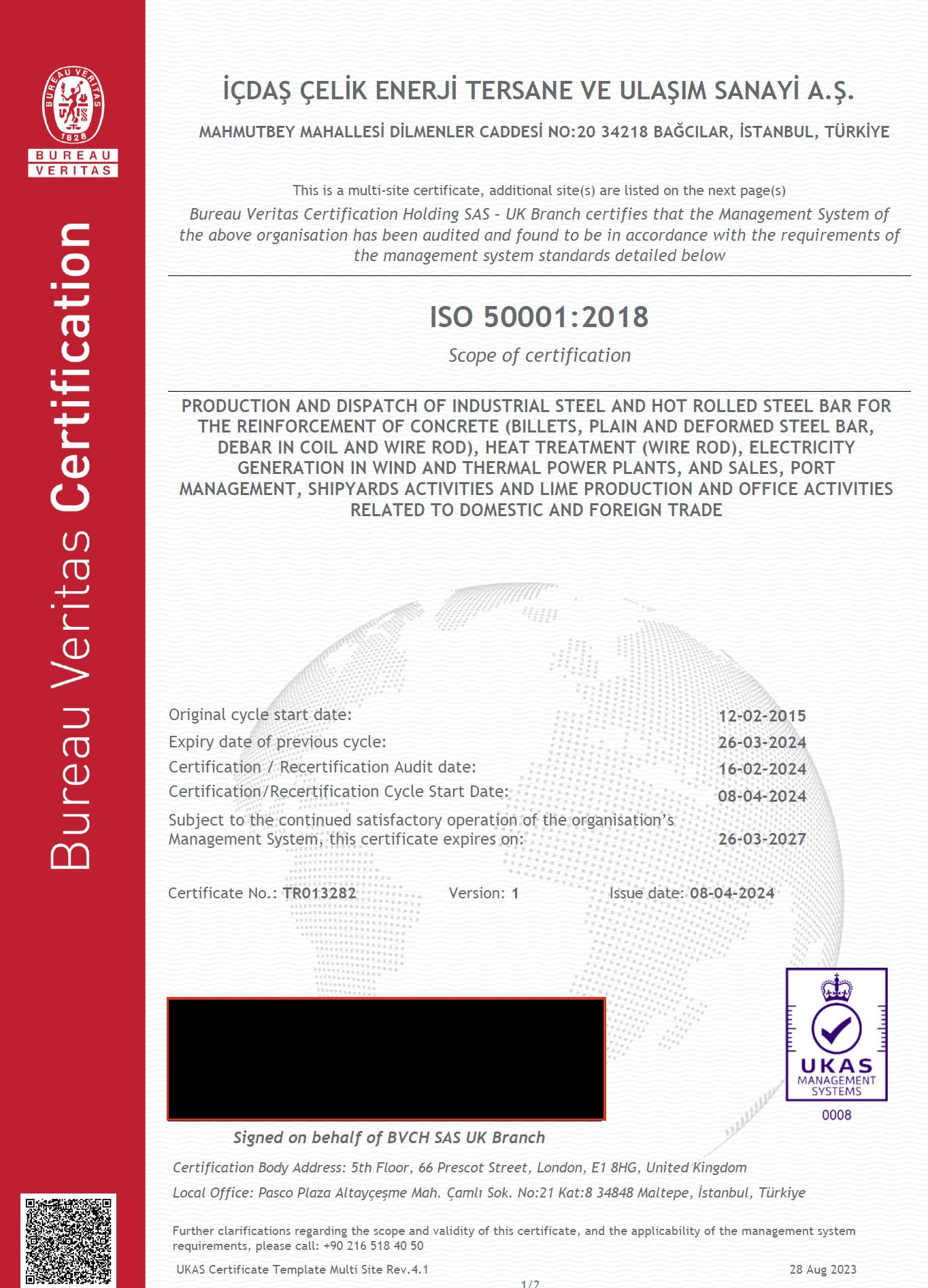 BUREAU VERITAS 1828
BUREAU VERITAS

Bureau Veritas Certification

İÇDAŞ ÇELİK ENERJİ TERSANE VE ULAŞIM SANAYİ A.Ş.

MAHMUTBEY MAHALLESİ DİLMENLER CADDESİ NO:20 34218 BAĞCILAR, İSTANBUL, TÜRKİYE

This is a multi-site certificate, additional site(s) are listed on the next page(s)

Bureau Veritas Certification Holding SAS – UK Branch certifies that the Management System of the above organisation has been audited and found to be in accordance with the requirements of the management system standards detailed below

ISO 50001:2018

Scope of certification

PRODUCTION AND DISPATCH OF INDUSTRIAL STEEL AND HOT ROLLED STEEL BAR FOR THE REINFORCEMENT OF CONCRETE (BILLETS, PLAIN AND DEFORMED STEEL BAR, DEBAR IN COIL AND WIRE ROD), HEAT TREATMENT (WIRE ROD), ELECTRICITY GENERATION IN WIND AND THERMAL POWER PLANTS, AND SALES, PORT MANAGEMENT, SHIPYARDS ACTIVITIES AND LIME PRODUCTION AND OFFICE ACTIVITIES RELATED TO DOMESTIC AND FOREIGN TRADE

Original cycle start date: 12-02-2015
Expiry date of previous cycle: 26-03-2024
Certification / Recertification Audit date: 16-02-2024
Certification/Recertification Cycle Start Date: 08-04-2024
Subject to the continued satisfactory operation of the organisation's Management System, this certificate expires on: 26-03-2027

Certificate No.: TR013282 Version: 1 Issue date: 08-04-2024

UKAS MANAGEMENT SYSTEMS
0008

Signed on behalf of BVCH SAS UK Branch

Certification Body Address: 5th Floor, 66 Prescot Street, London, E1 8HG, United Kingdom

Local Office: Pasco Plaza Altayçeşme Mah. Çamlı Sok. No:21 Kat:8 34848 Maltepe, İstanbul, Türkiye

Further clarifications regarding the scope and validity of this certificate, and the applicability of the management system requirements, please call: +90 216 518 40 50

UKAS Certificate Template Multi Site Rev.4.1 28 Aug 2023

1/2